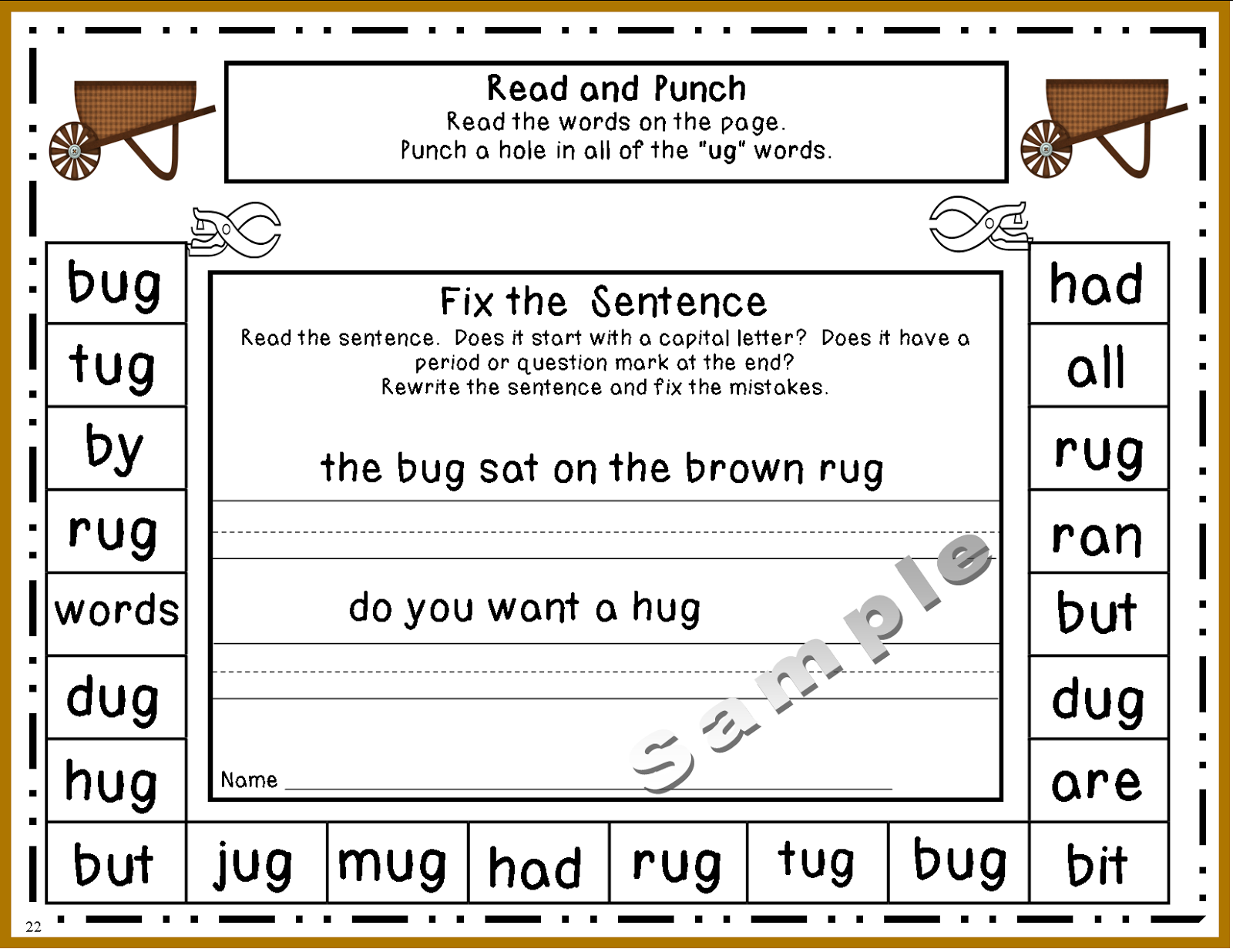 Read and Punch
Read the words on the page.
Punch a hole in all of the "ug" words.

bug
tug
by
rug
words
dug
hug

Fix the Sentence
Read the sentence. Does it start with a capital letter? Does it have a period or question mark at the end?
Rewrite the sentence and fix the mistakes.

the bug sat on the brown rug

do you want a hug

Name ____

had
all
rug
ran
but
dug
are

but
jug
mug
had
rug
tug
bug
bit

22

Sample